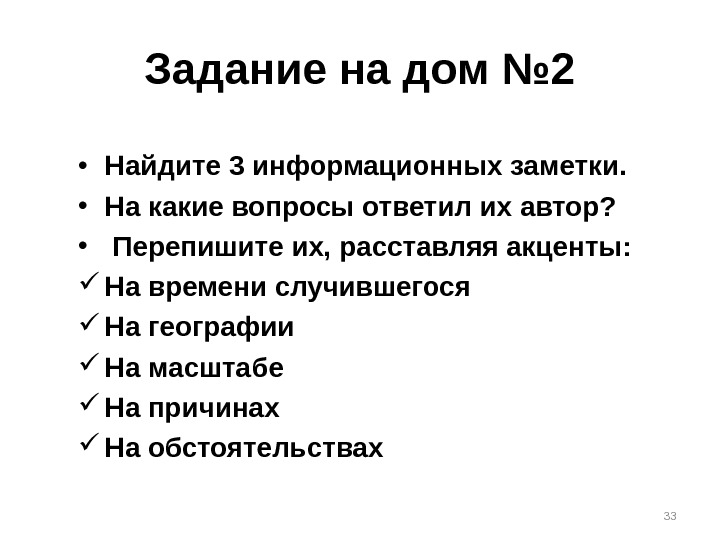 Задание на дом №2

• Найдите 3 информационных заметки.
• На какие вопросы ответил их автор?
• Перепишите их, расставляя акценты:
✓ На времени случившегося
✓ На географии
✓ На масштабе
✓ На причинах
✓ На обстоятельствах

33